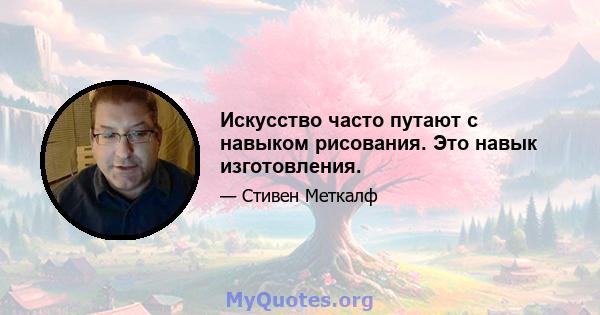 Искусство часто путают с навыком рисования. Это навык изготовления.

— Стивен Меткалф

MyQuotes.org